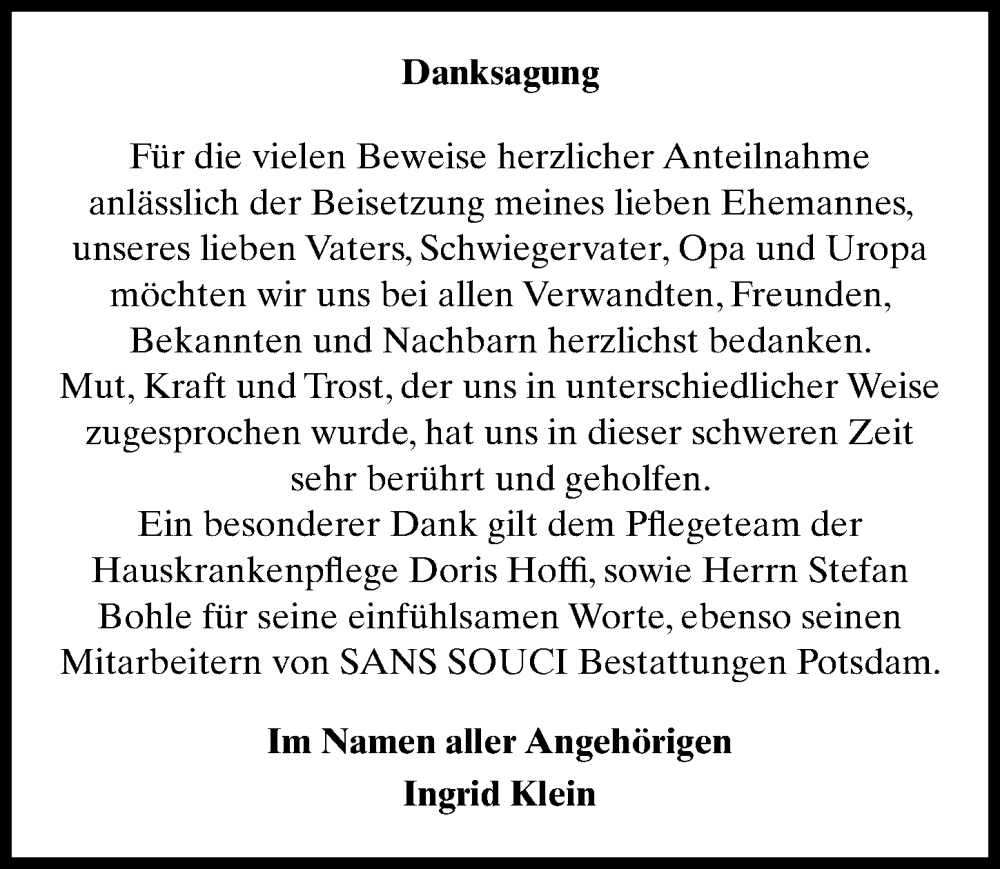 Danksagung

Für die vielen Beweise herzlicher Anteilnahme anlässlich der Beisetzung meines lieben Ehemannes, unseres lieben Vaters, Schwiegervater, Opa und Uropa möchten wir uns bei allen Verwandten, Freunden, Bekannten und Nachbarn herzlichst bedanken.
Mut, Kraft und Trost, der uns in unterschiedlicher Weise zugesprochen wurde, hat uns in dieser schweren Zeit sehr berührt und geholfen.
Ein besonderer Dank gilt dem Pflegeteam der Hauskrankenpflege Doris Hoffi, sowie Herrn Stefan Bohle für seine einfühlsamen Worte, ebenso seinen Mitarbeitern von SANS SOUCI Bestattungen Potsdam.

Im Namen aller Angehörigen
Ingrid Klein